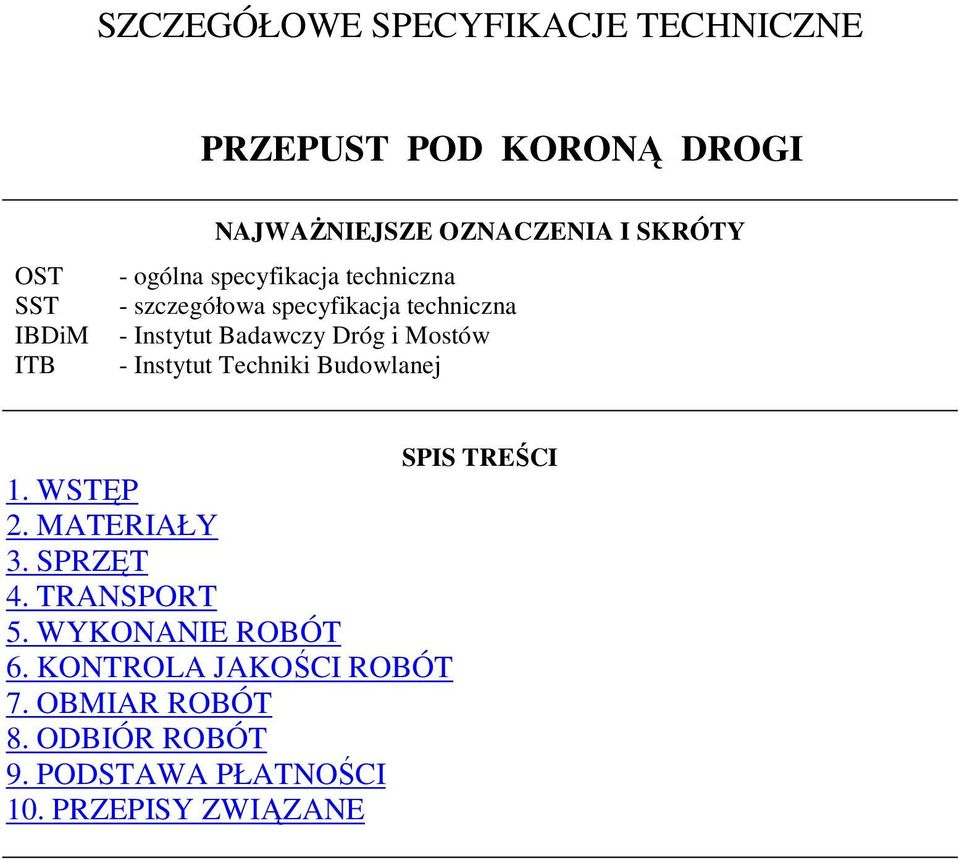 SZCZEGÓŁOWE SPECYFIKACJE TECHNICZNE

PRZEPUST POD KORONĄ DROGI

NAJWAŻNIEJSZE OZNACZENIA I SKRÓTY

OST - ogólna specyfikacja techniczna
SST - szczegółowa specyfikacja techniczna
IBDiM - Instytut Badawczy Dróg i Mostów
ITB - Instytut Techniki Budowlanej

SPIS TREŚCI

1. WSTĘP
2. MATERIAŁY
3. SPRZĘT
4. TRANSPORT
5. WYKONANIE ROBÓT
6. KONTROLA JAKOŚCI ROBÓT
7. OBMIAR ROBÓT
8. ODBIÓR ROBÓT
9. PODSTAWA PŁATNOŚCI
10. PRZEPISY ZWIĄZANE